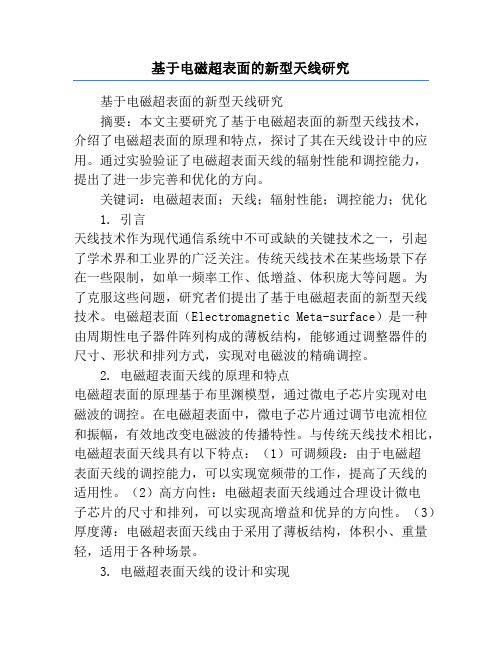 基于电磁超表面的新型天线研究

基于电磁超表面的新型天线研究

摘要：本文主要研究了基于电磁超表面的新型天线技术，介绍了电磁超表面的原理和特点，探讨了其在天线设计中的应用。通过实验验证了电磁超表面天线的辐射性能和调控能力，提出了进一步完善和优化的方向。

关键词：电磁超表面；天线；辐射性能；调控能力；优化

1. 引言

天线技术作为现代通信系统中不可或缺的关键技术之一，引起了学术界和工业界的广泛关注。传统天线技术在某些场景下存在一些限制，如单一频率工作、低增益、体积庞大等问题。为了克服这些问题，研究者们提出了基于电磁超表面的新型天线技术。电磁超表面（Electromagnetic Meta-surface）是一种由周期性电子器件阵列构成的薄板结构，能够通过调整器件的尺寸、形状和排列方式，实现对电磁波的精确调控。

2. 电磁超表面天线的原理和特点

电磁超表面的原理基于布里渊模型，通过微电子芯片实现对电磁波的调控。在电磁超表面中，微电子芯片通过调节电流相位和振幅，有效地改变电磁波的传播特性。与传统天线技术相比，电磁超表面天线具有以下特点：（1）可调频段：由于电磁超表面天线的调控能力，可以实现宽频带的工作，提高了天线的适用性。（2）高方向性：电磁超表面天线通过合理设计微电子芯片的尺寸和排列，可以实现高增益和优异的方向性。（3）厚度薄：电磁超表面天线由于采用了薄板结构，体积小、重量轻，适用于各种场景。

3. 电磁超表面天线的设计和实现